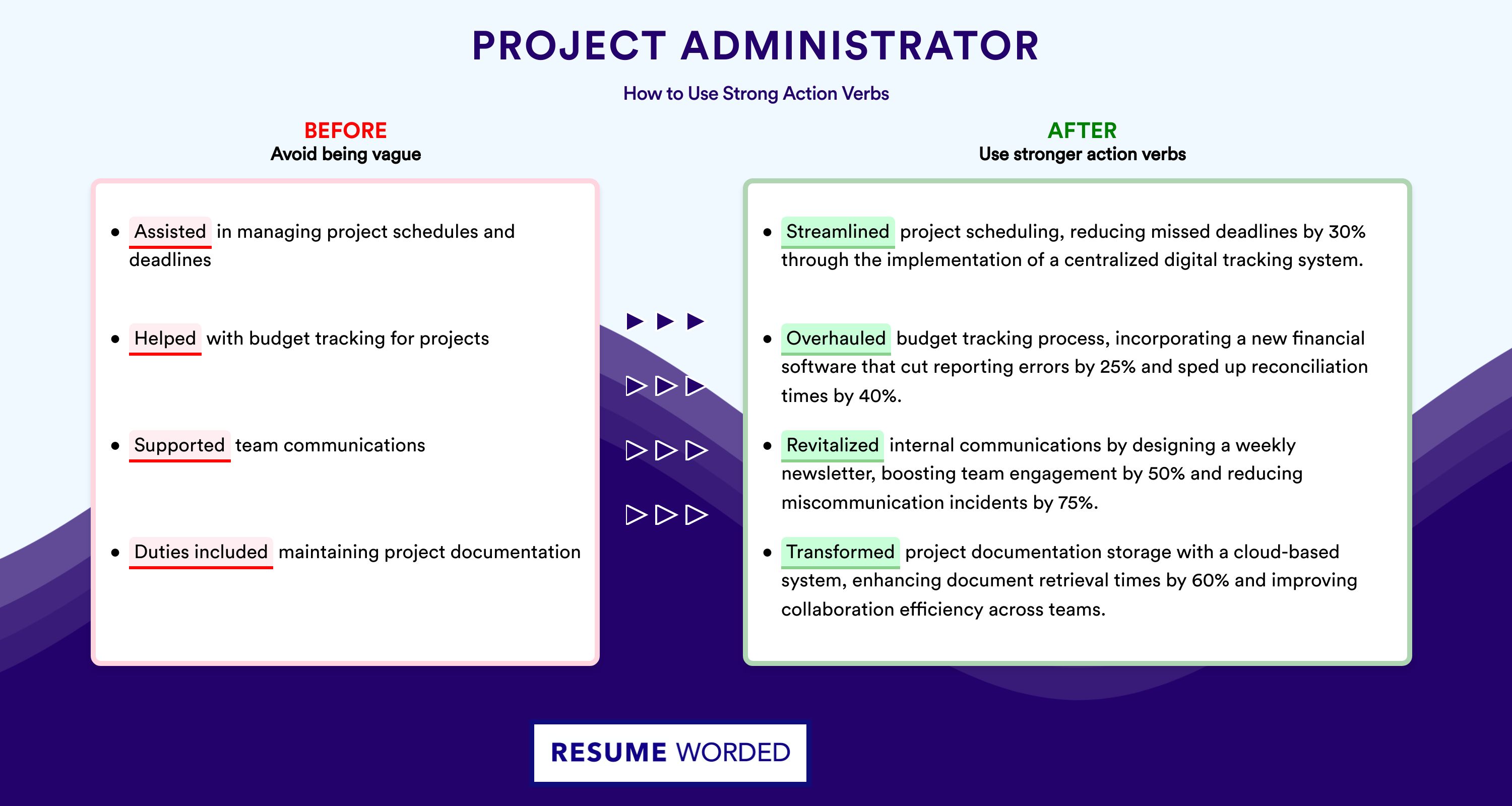 PROJECT ADMINISTRATOR

How to Use Strong Action Verbs

BEFORE
Avoid being vague

• Assisted in managing project schedules and deadlines

• Helped with budget tracking for projects

• Supported team communications

• Duties included maintaining project documentation

AFTER
Use stronger action verbs

• Streamlined project scheduling, reducing missed deadlines by 30% through the implementation of a centralized digital tracking system.

• Overhauled budget tracking process, incorporating a new financial software that cut reporting errors by 25% and sped up reconciliation times by 40%.

• Revitalized internal communications by designing a weekly newsletter, boosting team engagement by 50% and reducing miscommunication incidents by 75%.

• Transformed project documentation storage with a cloud-based system, enhancing document retrieval times by 60% and improving collaboration efficiency across teams.

RESUME WORDED